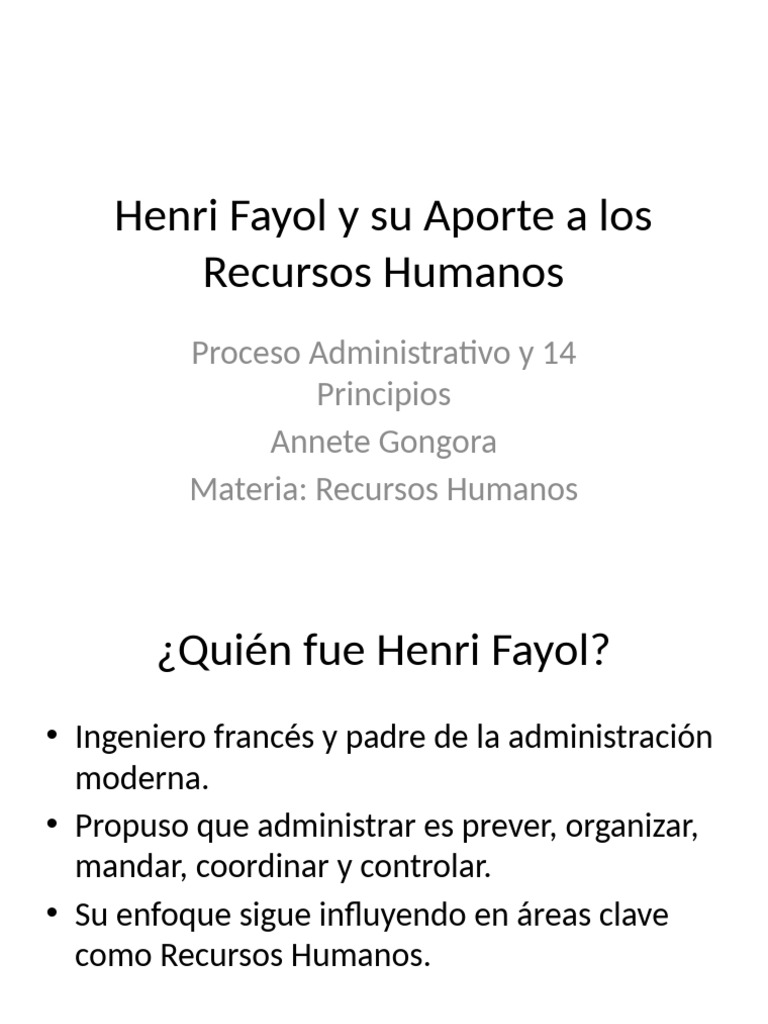 Henri Fayol y su Aporte a los Recursos Humanos

Proceso Administrativo y 14 Principios
Annete Gongora
Materia: Recursos Humanos

¿Quién fue Henri Fayol?

• Ingeniero francés y padre de la administración moderna.
• Propuso que administrar es prever, organizar, mandar, coordinar y controlar.
• Su enfoque sigue influyendo en áreas clave como Recursos Humanos.